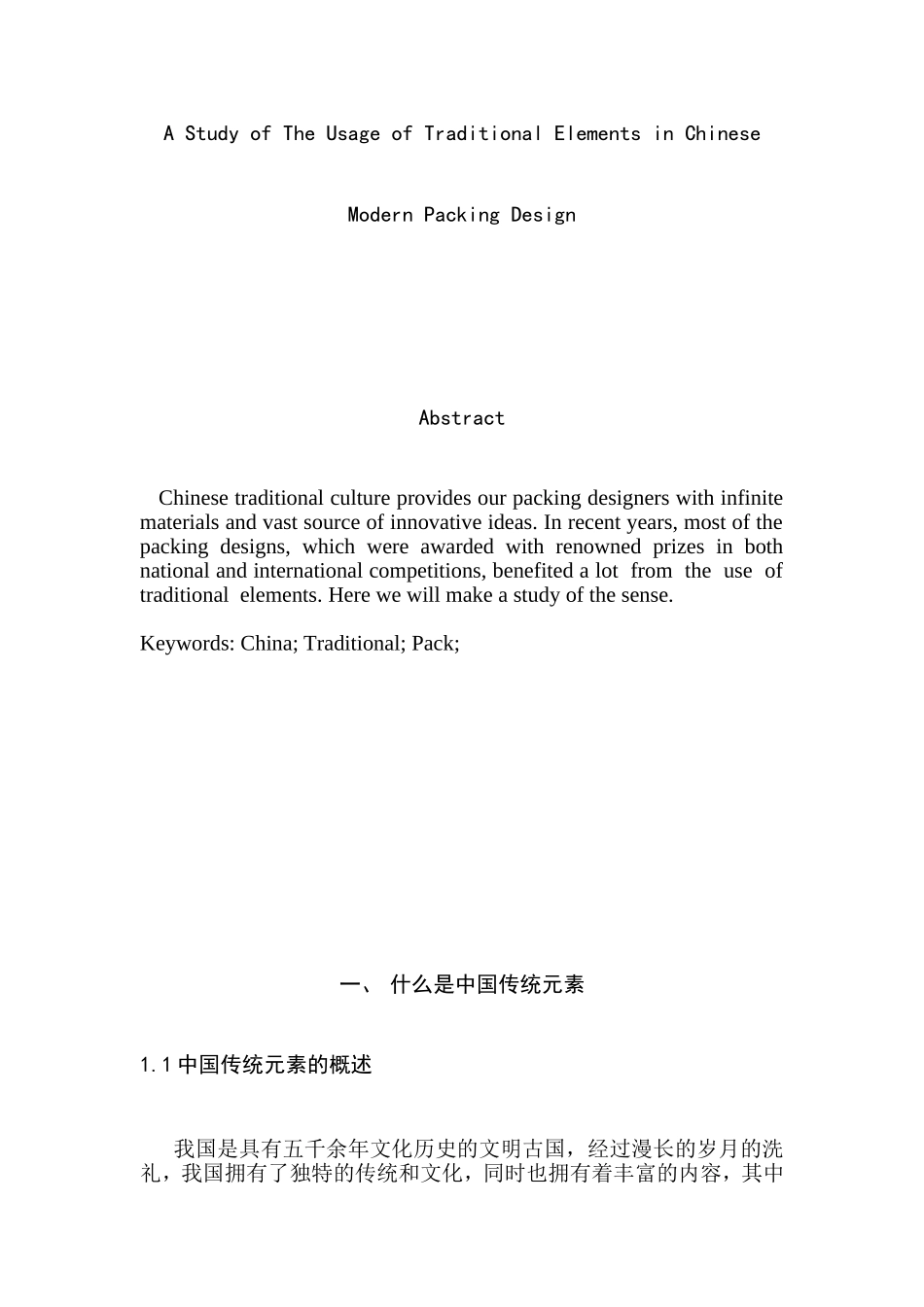 A Study of The Usage of Traditional Elements in Chinese

Modern Packing Design

Abstract

Chinese traditional culture provides our packing designers with infinite materials and vast source of innovative ideas. In recent years, most of the packing designs, which were awarded with renowned prizes in both national and international competitions, benefited a lot from the use of traditional elements. Here we will make a study of the sense.

Keywords: China; Traditional; Pack;

一、 什么是中国传统元素

1.1 中国传统元素的概述

我国是具有五千余年文化历史的文明古国，经过漫长的岁月的洗礼，我国拥有了独特的传统和文化，同时也拥有着丰富的内容，其中